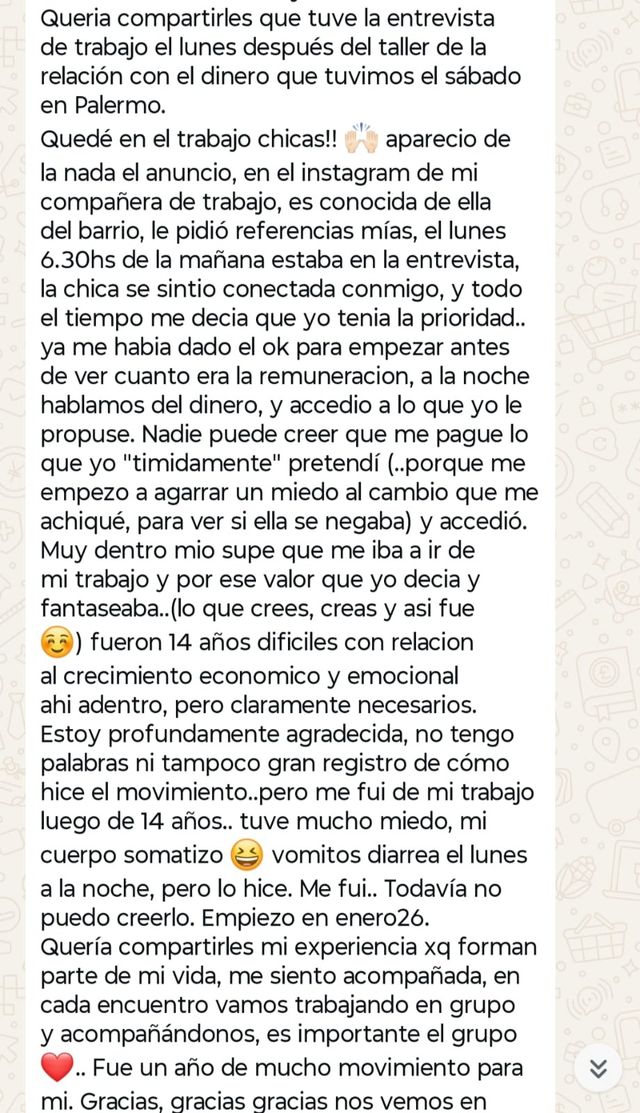 Queria compartirles que tuve la entrevista de trabajo el lunes después del taller de la relación con el dinero que tuvimos el sábado en Palermo.
Quedé en el trabajo chicas!! 🙌🏻 aparecio de la nada el anuncio, en el instagram de mi compañera de trabajo, es conocida de ella del barrio, le pidió referencias mías, el lunes 6.30hs de la mañana estaba en la entrevista, la chica se sintio conectada conmigo, y todo el tiempo me decia que yo tenia la prioridad.. ya me habia dado el ok para empezar antes de ver cuanto era la remuneracion, a la noche hablamos del dinero, y accedio a lo que yo le propuse. Nadie puede creer que me pague lo que yo "timidamente" pretendí (..porque me empezo a agarrar un miedo al cambio que me achiqué, para ver si ella se negaba) y accedió. Muy dentro mio supe que me iba a ir de mi trabajo y por ese valor que yo decia y fantaseaba..(lo que crees, creas y asi fue ☺️) fueron 14 años dificiles con relacion al crecimiento economico y emocional ahi adentro, pero claramente necesarios. Estoy profundamente agradecida, no tengo palabras ni tampoco gran registro de cómo hice el movimiento..pero me fui de mi trabajo luego de 14 años.. tuve mucho miedo, mi cuerpo somatizo 😆 vomitos diarrea el lunes a la noche, pero lo hice. Me fui.. Todavía no puedo creerlo. Empiezo en enero26.
Quería compartirles mi experiencia xq forman parte de mi vida, me siento acompañada, en cada encuentro vamos trabajando en grupo y acompañándonos, es importante el grupo ❤️.. Fue un año de mucho movimiento para mi. Gracias, gracias gracias nos vemos en